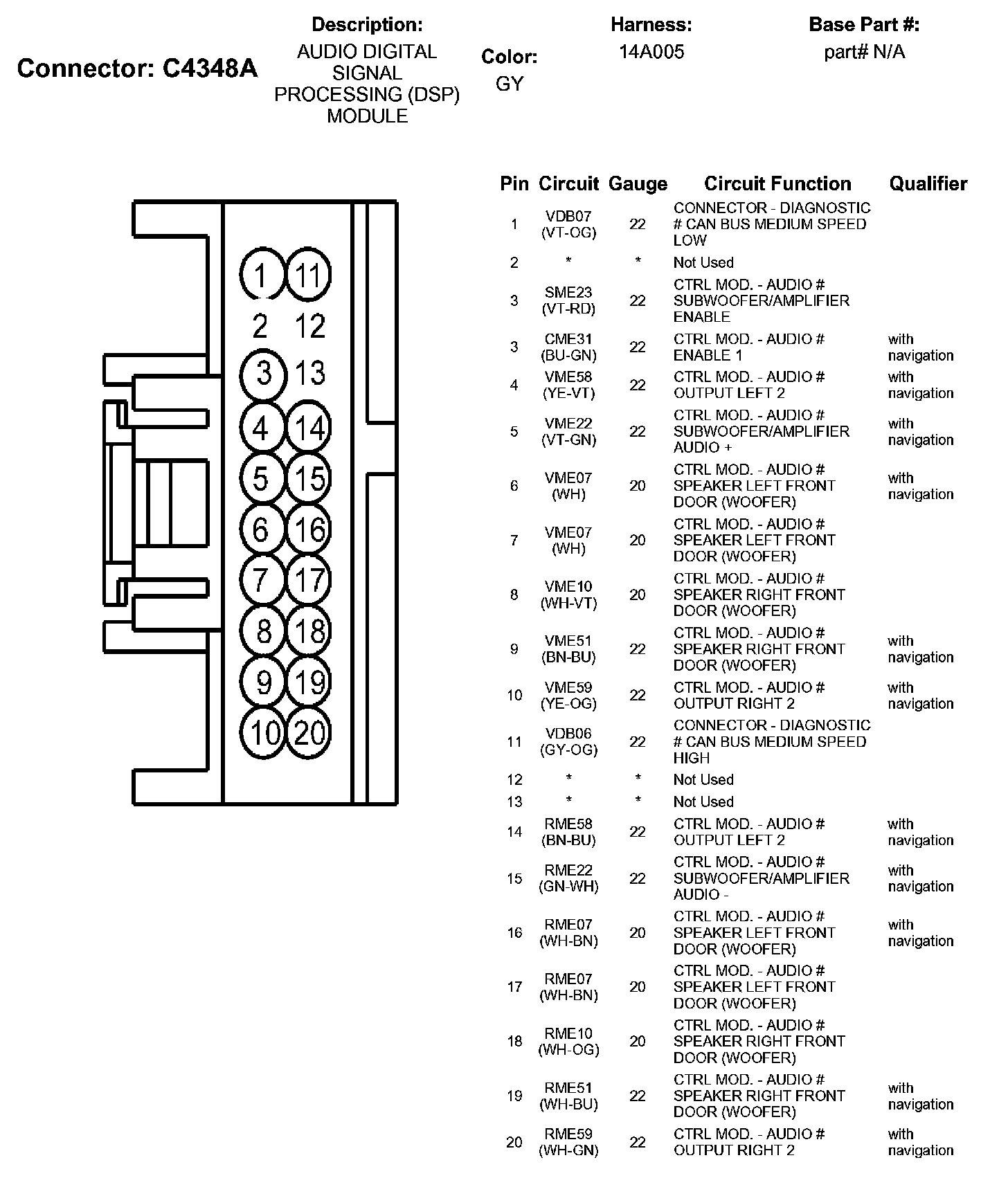 Connector: C4348A

Description:
AUDIO DIGITAL SIGNAL PROCESSING (DSP) MODULE

Color:
GY

Harness:
14A005

Base Part #:
part# N/A

1 11
2 12
3 13
4 14
5 15
6 16
7 17
8 18
9 19
10 20

| Pin | Circuit | Gauge | Circuit Function | Qualifier |
|---|---|---|---|---|
| 1 | VDB07 (VT-OG) | 22 | CONNECTOR - DIAGNOSTIC # CAN BUS MEDIUM SPEED LOW | |
| 2 | * | * | Not Used | |
| 3 | SME23 (VT-RD) | 22 | CTRL MOD. - AUDIO # SUBWOOFER/AMPLIFIER ENABLE | |
| 3 | CME31 (BU-GN) | 22 | CTRL MOD. - AUDIO # ENABLE 1 | with navigation |
| 4 | VME58 (YE-VT) | 22 | CTRL MOD. - AUDIO # OUTPUT LEFT 2 | with navigation |
| 5 | VME22 (VT-GN) | 22 | CTRL MOD. - AUDIO # SUBWOOFER/AMPLIFIER AUDIO + | with navigation |
| 6 | VME07 (WH) | 20 | CTRL MOD. - AUDIO # SPEAKER LEFT FRONT DOOR (WOOFER) | with navigation |
| 7 | VME07 (WH) | 20 | CTRL MOD. - AUDIO # SPEAKER LEFT FRONT DOOR (WOOFER) | |
| 8 | VME10 (WH-VT) | 20 | CTRL MOD. - AUDIO # SPEAKER RIGHT FRONT DOOR (WOOFER) | |
| 9 | VME51 (BN-BU) | 22 | CTRL MOD. - AUDIO # SPEAKER RIGHT FRONT DOOR (WOOFER) | with navigation |
| 10 | VME59 (YE-OG) | 22 | CTRL MOD. - AUDIO # OUTPUT RIGHT 2 | with navigation |
| 11 | VDB06 (GY-OG) | 22 | CONNECTOR - DIAGNOSTIC # CAN BUS MEDIUM SPEED HIGH | |
| 12 | * | * | Not Used | |
| 13 | * | * | Not Used | |
| 14 | RME58 (BN-BU) | 22 | CTRL MOD. - AUDIO # OUTPUT LEFT 2 | with navigation |
| 15 | RME22 (GN-WH) | 22 | CTRL MOD. - AUDIO # SUBWOOFER/AMPLIFIER AUDIO - | with navigation |
| 16 | RME07 (WH-BN) | 20 | CTRL MOD. - AUDIO # SPEAKER LEFT FRONT DOOR (WOOFER) | with navigation |
| 17 | RME07 (WH-BN) | 20 | CTRL MOD. - AUDIO # SPEAKER LEFT FRONT DOOR (WOOFER) | |
| 18 | RME10 (WH-OG) | 20 | CTRL MOD. - AUDIO # SPEAKER RIGHT FRONT DOOR (WOOFER) | |
| 19 | RME51 (WH-BU) | 22 | CTRL MOD. - AUDIO # SPEAKER RIGHT FRONT DOOR (WOOFER) | with navigation |
| 20 | RME59 (WH-GN) | 22 | CTRL MOD. - AUDIO # OUTPUT RIGHT 2 | with navigation |